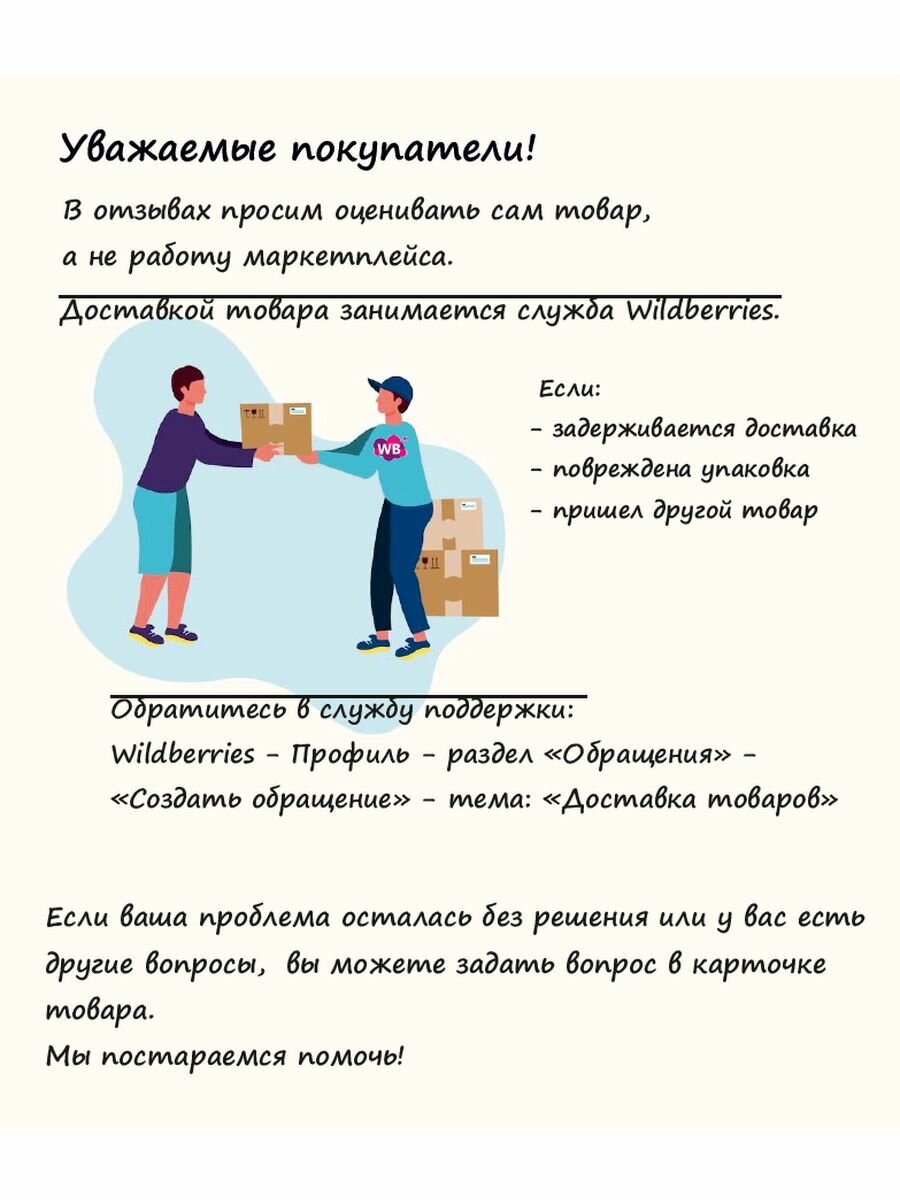 Уважаемые покупатели!

В отзывах просим оценивать сам товар, а не работу маркетплейса.

Доставкой товара занимается служба Wildberries.

WB

Если:
- задерживается доставка
- повреждена упаковка
- пришел другой товар

Обратитесь в службу поддержки:
Wildberries - Профиль - раздел «Обращения» - «Создать обращение» - тема: «Доставка товаров»

Если ваша проблема осталась без решения или у вас есть другие вопросы, вы можете задать вопрос в карточке товара.
Мы постараемся помочь!